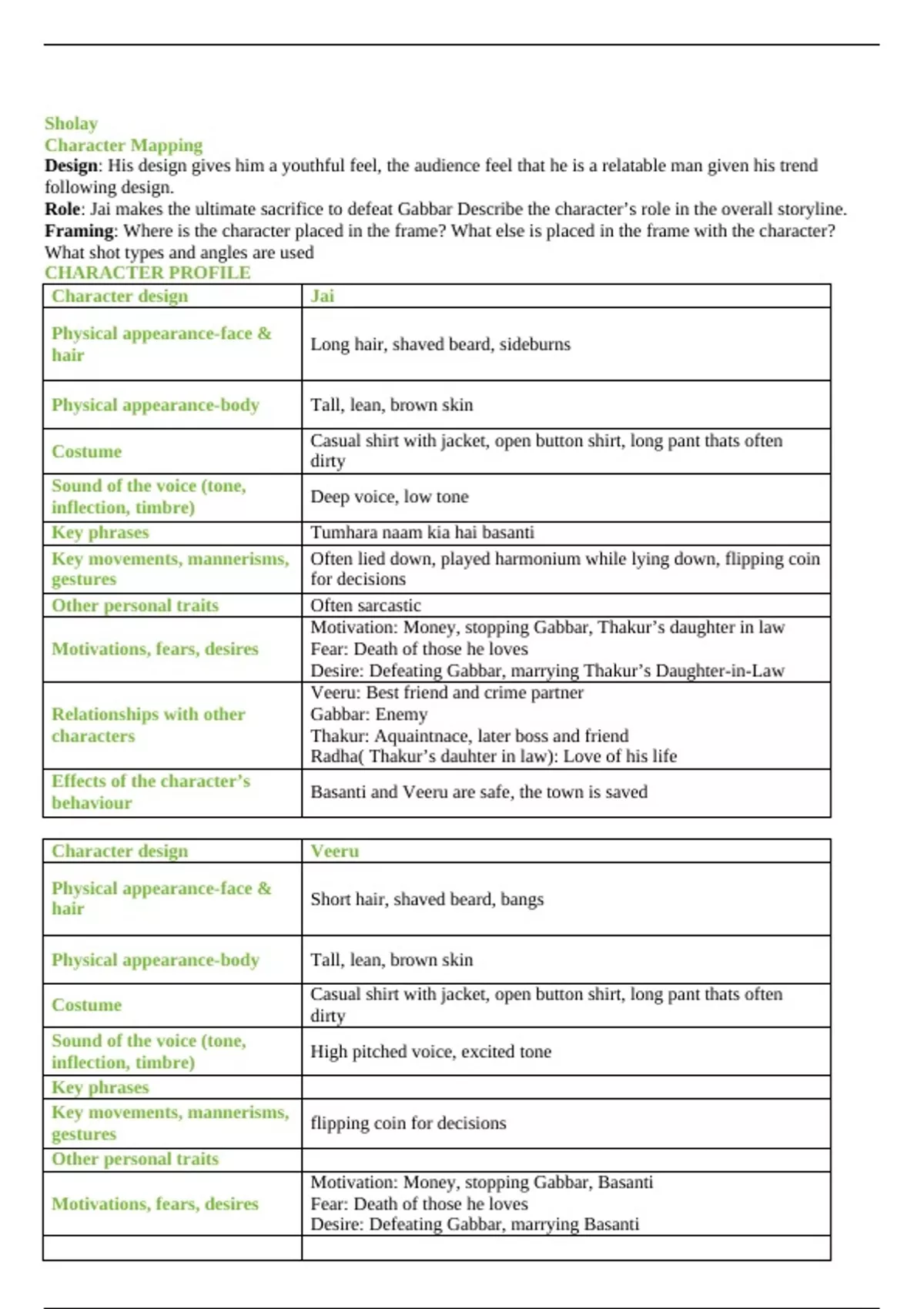 Sholay
Character Mapping
Design: His design gives him a youthful feel, the audience feel that he is a relatable man given his trend following design.
Role: Jai makes the ultimate sacrifice to defeat Gabbar Describe the character's role in the overall storyline.
Framing: Where is the character placed in the frame? What else is placed in the frame with the character? What shot types and angles are used
CHARACTER PROFILE

| Character design | Jai |
|---|---|
| Physical appearance-face & hair | Long hair, shaved beard, sideburns |
| Physical appearance-body | Tall, lean, brown skin |
| Costume | Casual shirt with jacket, open button shirt, long pant thats often dirty |
| Sound of the voice (tone, inflection, timbre) | Deep voice, low tone |
| Key phrases | Tumhara naam kia hai basanti |
| Key movements, mannerisms, gestures | Often lied down, played harmonium while lying down, flipping coin for decisions |
| Other personal traits | Often sarcastic |
| Motivations, fears, desires | Motivation: Money, stopping Gabbar, Thakur's daughter in law Fear: Death of those he loves Desire: Defeating Gabbar, marrying Thakur's Daughter-in-Law |
| Relationships with other characters | Veeru: Best friend and crime partner Gabbar: Enemy Thakur: Aquaintnace, later boss and friend Radha( Thakur's dauhter in law): Love of his life |
| Effects of the character's behaviour | Basanti and Veeru are safe, the town is saved |

| Character design | Veeru |
|---|---|
| Physical appearance-face & hair | Short hair, shaved beard, bangs |
| Physical appearance-body | Tall, lean, brown skin |
| Costume | Casual shirt with jacket, open button shirt, long pant thats often dirty |
| Sound of the voice (tone, inflection, timbre) | High pitched voice, excited tone |
| Key phrases | |
| Key movements, mannerisms, gestures | flipping coin for decisions |
| Other personal traits | |
| Motivations, fears, desires | Motivation: Money, stopping Gabbar, Basanti Fear: Death of those he loves Desire: Defeating Gabbar, marrying Basanti |
| | |